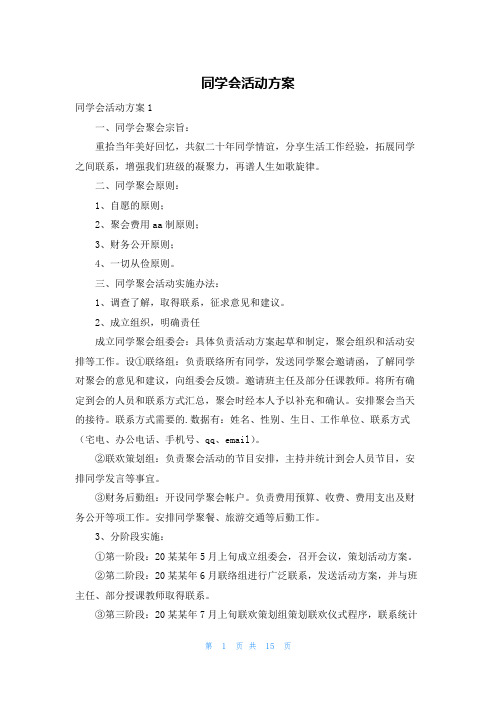 同学会活动方案

同学会活动方案1

一、同学会聚会宗旨：

重拾当年美好回忆，共叙二十年同学情谊，分享生活工作经验，拓展同学之间联系，增强我们班级的凝聚力，再谱人生如歌旋律。

二、同学聚会原则：

1、自愿的原则；

2、聚会费用aa制原则；

3、财务公开原则；

4、一切从俭原则。

三、同学聚会活动实施办法：

1、调查了解，取得联系，征求意见和建议。

2、成立组织，明确责任

成立同学聚会组委会：具体负责活动方案起草和制定，聚会组织和活动安排等工作。设①联络组：负责联络所有同学，发送同学聚会邀请函，了解同学对聚会的意见和建议，向组委会反馈。邀请班主任及部分任课教师。将所有确定到会的人员和联系方式汇总，聚会时经本人予以补充和确认。安排聚会当天的接待。联系方式需要的.数据有：姓名、性别、生日、工作单位、联系方式（宅电、办公电话、手机号、qq、email）。

②联欢策划组：负责聚会活动的节目安排，主持并统计到会人员节目，安排同学发言等事宜。

③财务后勤组：开设同学聚会帐户。负责费用预算、收费、费用支出及财务公开等项工作。安排同学聚餐、旅游交通等后勤工作。

3、分阶段实施：

①第一阶段：20某某年5月上旬成立组委会，召开会议，策划活动方案。

②第二阶段：20某某年6月联络组进行广泛联系，发送活动方案，并与班主任、部分授课教师取得联系。

③第三阶段：20某某年7月上旬联欢策划组策划联欢仪式程序，联系统计

第 1 页 共 15 页